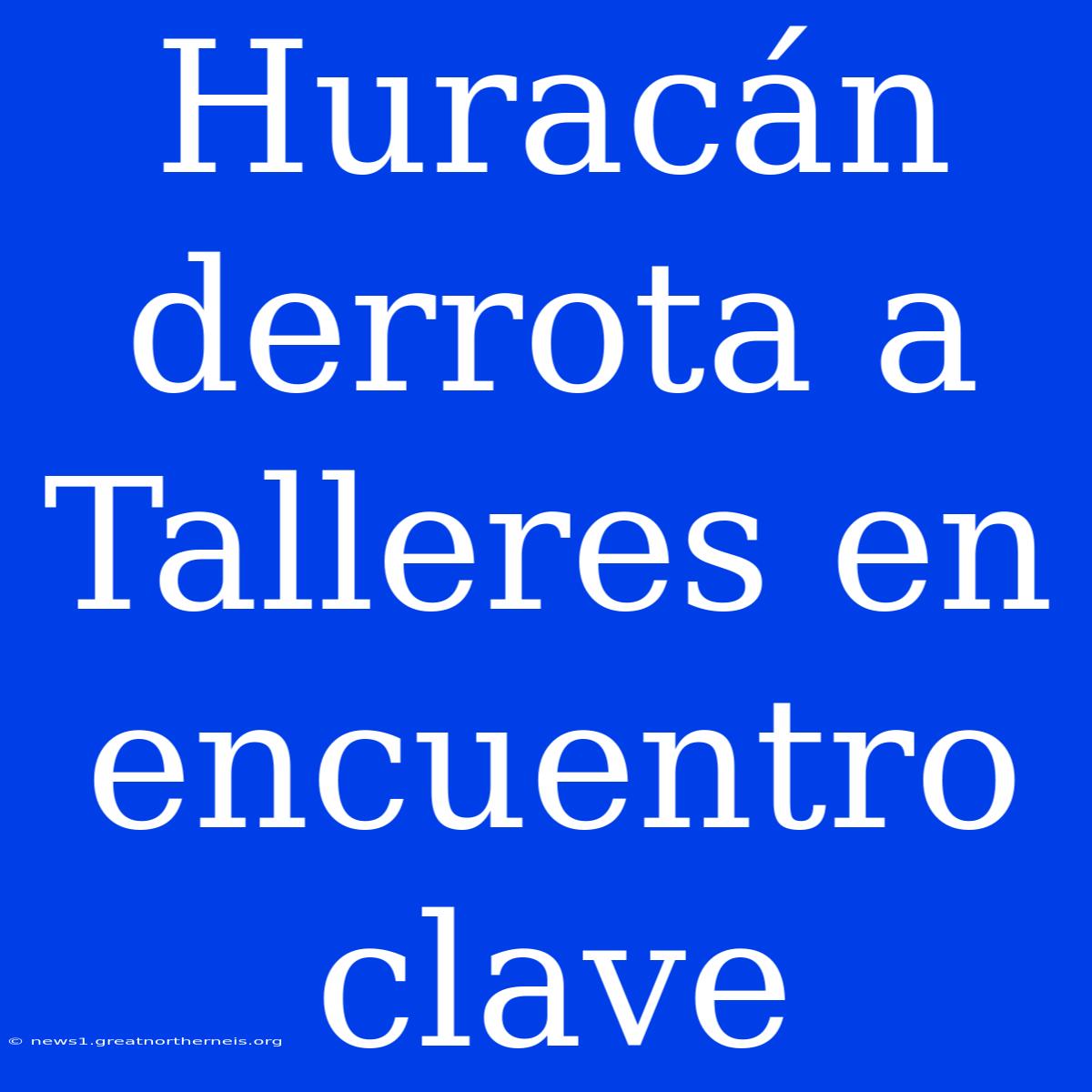 Huracán derrota a Talleres en encuentro clave

© news1.greatnortherneis.org